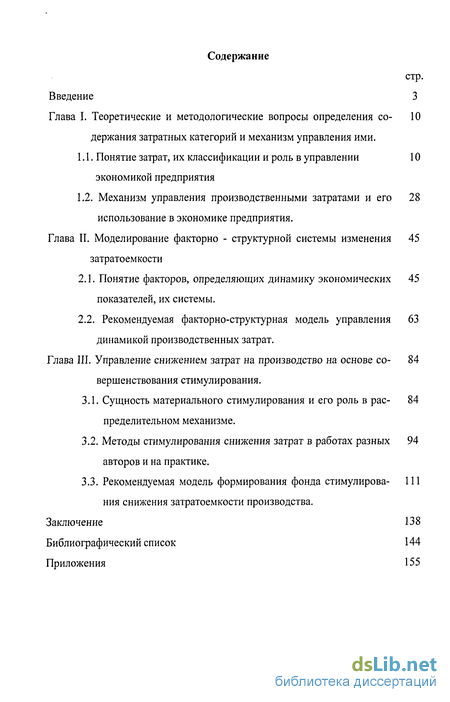 Содержание

стр.

Введение 3

Глава I. Теоретические и методологические вопросы определения содержания затратных категорий и механизм управления ими. 10

1.1. Понятие затрат, их классификации и роль в управлении экономикой предприятия 10

1.2. Механизм управления производственными затратами и его использование в экономике предприятия. 28

Глава II. Моделирование факторно - структурной системы изменения затратоемкости 45

2.1. Понятие факторов, определяющих динамику экономических показателей, их системы. 45

2.2. Рекомендуемая факторно-структурная модель управления динамикой производственных затрат. 63

Глава III. Управление снижением затрат на производство на основе совершенствования стимулирования. 84

3.1. Сущность материального стимулирования и его роль в распределительном механизме. 84

3.2. Методы стимулирования снижения затрат в работах разных авторов и на практике. 94

3.3. Рекомендуемая модель формирования фонда стимулирования снижения затратоемкости производства. 111

Заключение 138

Библиографический список 144

Приложения 155

dsLib.net
библиотека диссертаций